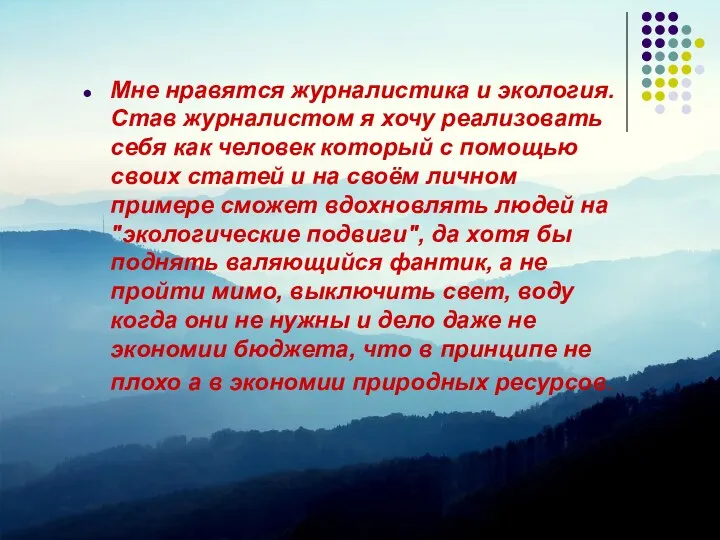 Мне нравятся журналистика и экология. Став журналистом я хочу реализовать себя как человек который с помощью своих статей и на своём личном примере сможет вдохновлять людей на "экологические подвиги", да хотя бы поднять валяющийся фантик, а не пройти мимо, выключить свет, воду когда они не нужны и дело даже не экономии бюджета, что в принципе не плохо а в экономии природных ресурсов.